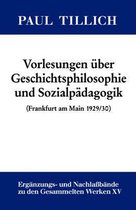 PAUL TILLICH

Vorlesungen über Geschichtsphilosophie und Sozialpädagogik

(Frankfurt am Main 1929/30)

Ergänzungs- und Nachlaßbände zu den Gesammelten Werken XV